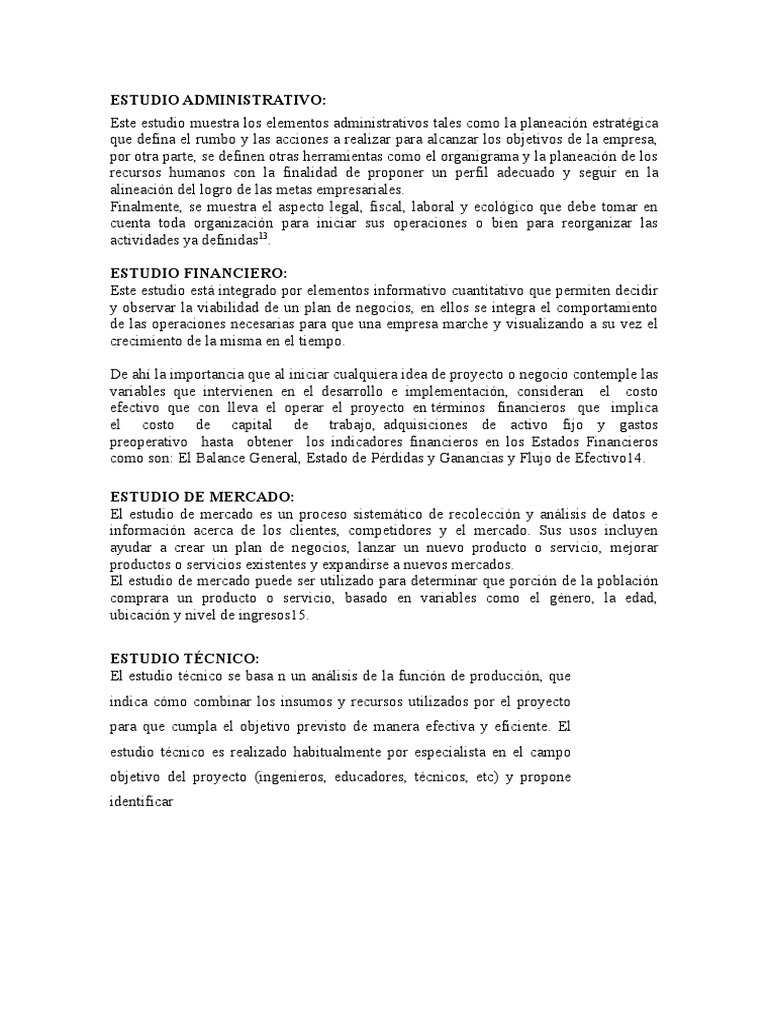 ESTUDIO ADMINISTRATIVO:

Este estudio muestra los elementos administrativos tales como la planeación estratégica que defina el rumbo y las acciones a realizar para alcanzar los objetivos de la empresa, por otra parte, se definen otras herramientas como el organigrama y la planeación de los recursos humanos con la finalidad de proponer un perfil adecuado y seguir en la alineación del logro de las metas empresariales.
Finalmente, se muestra el aspecto legal, fiscal, laboral y ecológico que debe tomar en cuenta toda organización para iniciar sus operaciones o bien para reorganizar las actividades ya definidas$^{13}$.

ESTUDIO FINANCIERO:
Este estudio está integrado por elementos informativo cuantitativo que permiten decidir y observar la viabilidad de un plan de negocios, en ellos se integra el comportamiento de las operaciones necesarias para que una empresa marche y visualizando a su vez el crecimiento de la misma en el tiempo.

De ahí la importancia que al iniciar cualquiera idea de proyecto o negocio contemple las variables que intervienen en el desarrollo e implementación, consideran el costo efectivo que con lleva el operar el proyecto en términos financieros que implica el costo de capital de trabajo, adquisiciones de activo fijo y gastos preoperativo hasta obtener los indicadores financieros en los Estados Financieros como son: El Balance General, Estado de Pérdidas y Ganancias y Flujo de Efectivo14.

ESTUDIO DE MERCADO:
El estudio de mercado es un proceso sistemático de recolección y análisis de datos e información acerca de los clientes, competidores y el mercado. Sus usos incluyen ayudar a crear un plan de negocios, lanzar un nuevo producto o servicio, mejorar productos o servicios existentes y expandirse a nuevos mercados.
El estudio de mercado puede ser utilizado para determinar que porción de la población comprara un producto o servicio, basado en variables como el género, la edad, ubicación y nivel de ingresos15.

ESTUDIO TÉCNICO:
El estudio técnico se basa n un análisis de la función de producción, que indica cómo combinar los insumos y recursos utilizados por el proyecto para que cumpla el objetivo previsto de manera efectiva y eficiente. El estudio técnico es realizado habitualmente por especialista en el campo objetivo del proyecto (ingenieros, educadores, técnicos, etc) y propone identificar